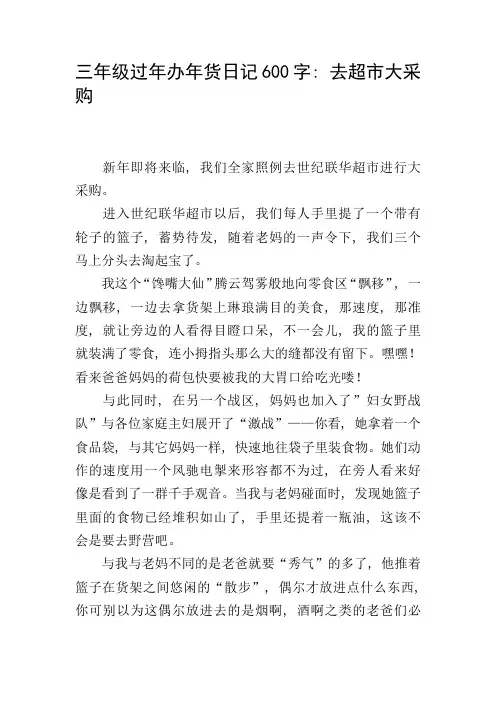 三年级过年办年货日记600字：去超市大采购

新年即将来临，我们全家照例去世纪联华超市进行大采购。

进入世纪联华超市以后，我们每人手里提了一个带有轮子的篮子，蓄势待发，随着老妈的一声令下，我们三个马上分头去淘起宝了。

我这个“馋嘴大仙”腾云驾雾般地向零食区“飘移”，一边飘移，一边去拿货架上琳琅满目的美食，那速度，那准度，就让旁边的人看得目瞪口呆，不一会儿，我的篮子里就装满了零食，连小拇指头那么大的缝都没有留下。嘿嘿！看来爸爸妈妈的荷包快要被我的大胃口给吃光喽！

与此同时，在另一个战区，妈妈也加入了”妇女野战队”与各位家庭主妇展开了“激战”——你看，她拿着一个食品袋，与其它妈妈一样，快速地往袋子里装食物。她们动作的速度用一个风驰电掣来形容都不为过，在旁人看来好像是看到了一群千手观音。当我与老妈碰面时，发现她篮子里面的食物已经堆积如山了，手里还提着一瓶油，这该不会是要去野营吧。

与我与老妈不同的是老爸就要“秀气”的多了，他推着篮子在货架之间悠闲的“散步”，偶尔才放进点什么东西，你可别以为这偶尔放进去的是烟啊，酒啊之类的老爸们必